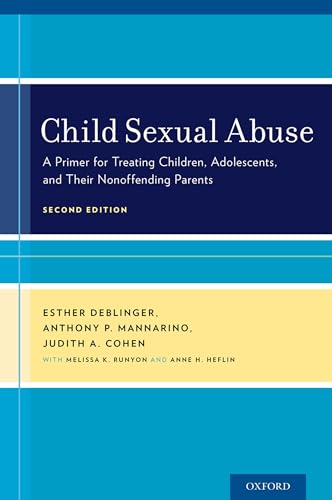 Child Sexual Abuse

A Primer for Treating Children, Adolescents, and Their Nonoffending Parents

SECOND EDITION

ESTHER DEBLINGER,
ANTHONY P. MANNARINO,
JUDITH A. COHEN

WITH MELISSA K. RUNYON AND ANNE H. HEFLIN

OXFORD